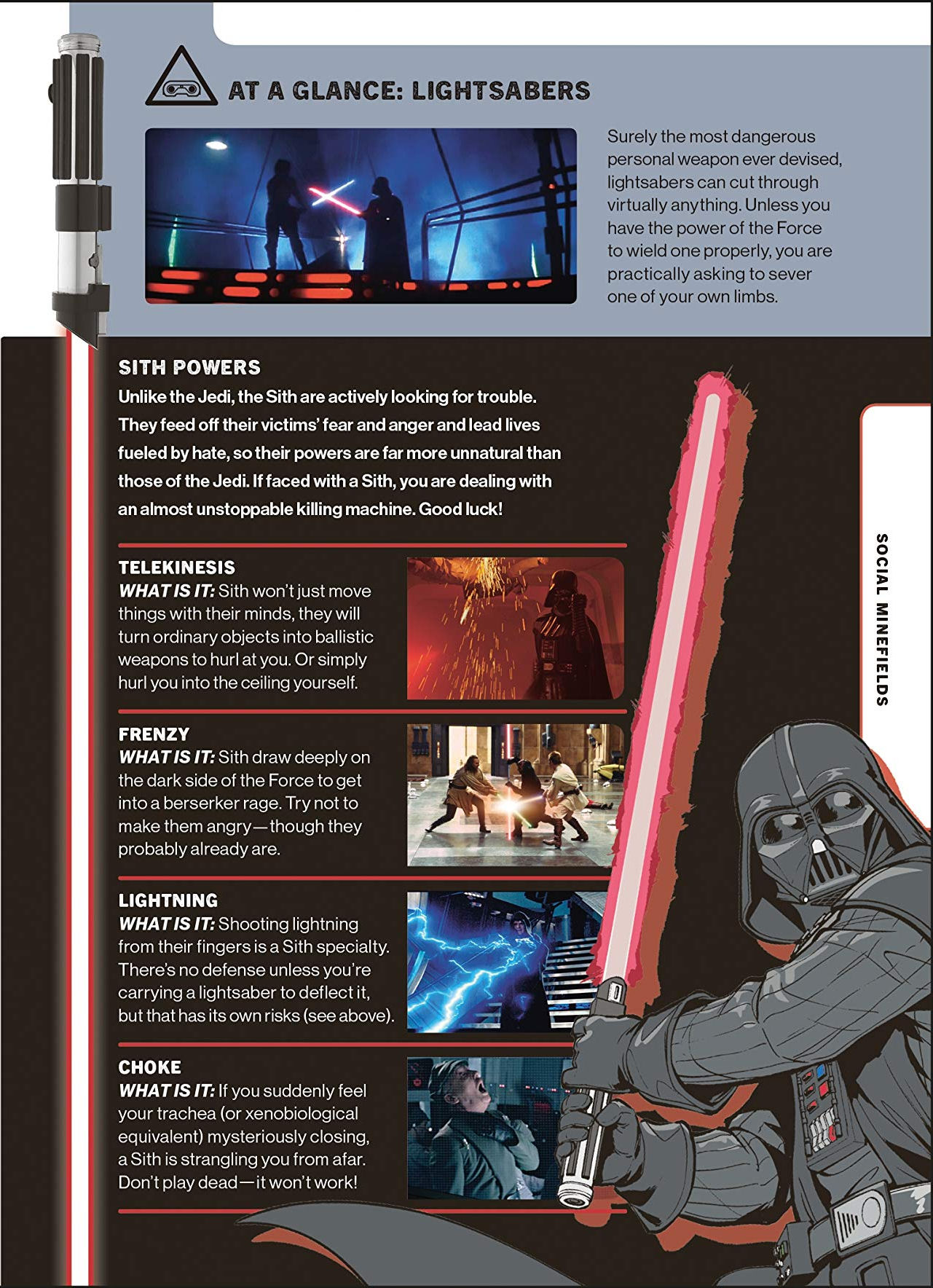 AT A GLANCE: LIGHTSABERS

Surely the most dangerous personal weapon ever devised, lightsabers can cut through virtually anything. Unless you have the power of the Force to wield one properly, you are practically asking to sever one of your own limbs.

SITH POWERS

Unlike the Jedi, the Sith are actively looking for trouble. They feed off their victims' fear and anger and lead lives fueled by hate, so their powers are far more unnatural than those of the Jedi. If faced with a Sith, you are dealing with an almost unstoppable killing machine. Good luck!

TELEKINESIS
WHAT IS IT: Sith won't just move things with their minds, they will turn ordinary objects into ballistic weapons to hurl at you. Or simply hurl you into the ceiling yourself.

FRENZY
WHAT IS IT: Sith draw deeply on the dark side of the Force to get into a berserker rage. Try not to make them angry—though they probably already are.

LIGHTNING
WHAT IS IT: Shooting lightning from their fingers is a Sith specialty. There's no defense unless you're carrying a lightsaber to deflect it, but that has its own risks (see above).

CHOKE
WHAT IS IT: If you suddenly feel your trachea (or xenobiological equivalent) mysteriously closing, a Sith is strangling you from afar. Don't play dead—it won't work!

SOCIAL MINEFIELDS